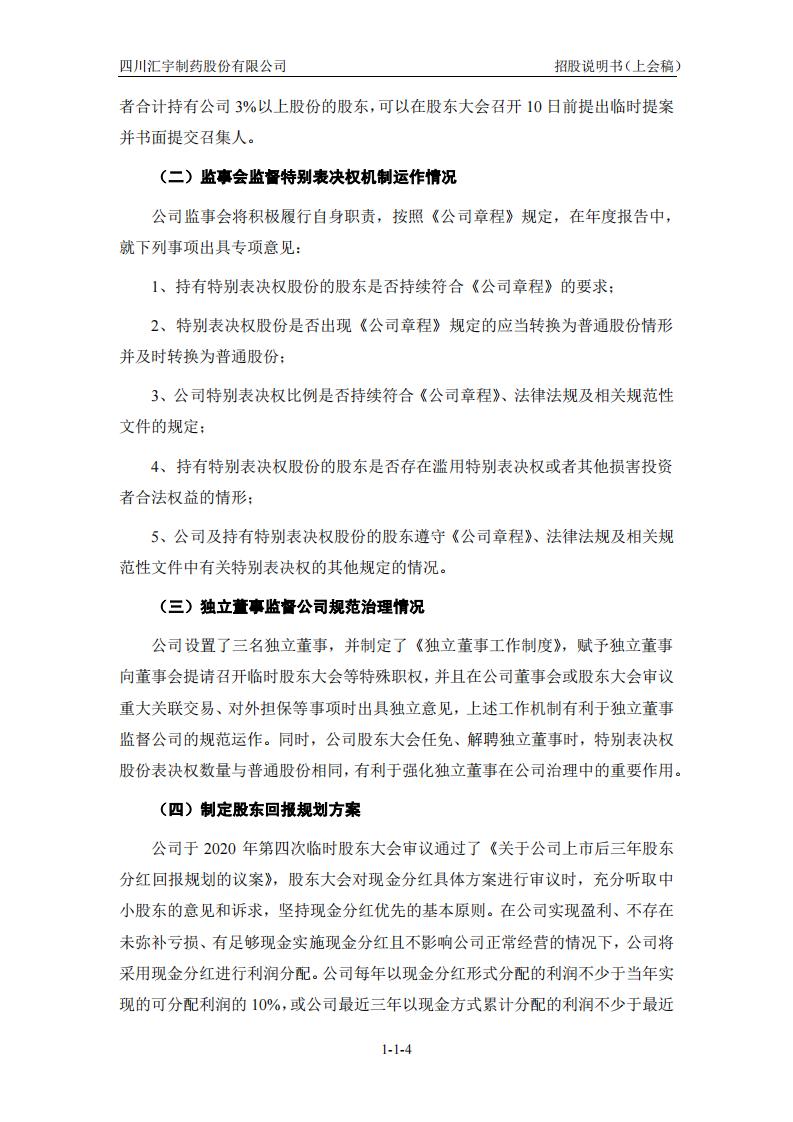 四川汇宇制药股份有限公司

招股说明书（上会稿）

者合计持有公司 3%以上股份的股东，可以在股东大会召开 10 日前提出临时提案并书面提交召集人。

（二）监事会监督特别表决权机制运作情况

公司监事会将积极履行自身职责，按照《公司章程》规定，在年度报告中，就下列事项出具专项意见：

1、持有特别表决权股份的股东是否持续符合《公司章程》的要求；

2、特别表决权股份是否出现《公司章程》规定的应当转换为普通股份情形并及时转换为普通股份；

3、公司特别表决权比例是否持续符合《公司章程》、法律法规及相关规范性文件的规定；

4、持有特别表决权股份的股东是否存在滥用特别表决权或者其他损害投资者合法权益的情形；

5、公司及持有特别表决权股份的股东遵守《公司章程》、法律法规及相关规范性文件中有关特别表决权的其他规定的情况。

（三）独立董事监督公司规范治理情况

公司设置了三名独立董事，并制定了《独立董事工作制度》，赋予独立董事向董事会提请召开临时股东大会等特殊职权，并且在公司董事会或股东大会审议重大关联交易、对外担保等事项时出具独立意见，上述工作机制有利于独立董事监督公司的规范运作。同时，公司股东大会任免、解聘独立董事时，特别表决权股份表决权数量与普通股份相同，有利于强化独立董事在公司治理中的重要作用。

（四）制定股东回报规划方案

公司于 2020 年第四次临时股东大会审议通过了《关于公司上市后三年股东分红回报规划的议案》，股东大会对现金分红具体方案进行审议时，充分听取中小股东的意见和诉求，坚持现金分红优先的基本原则。在公司实现盈利、不存在未弥补亏损、有足够现金实施现金分红且不影响公司正常经营的情况下，公司将采用现金分红进行利润分配。公司每年以现金分红形式分配的利润不少于当年实现的可分配利润的 10%，或公司最近三年以现金方式累计分配的利润不少于最近

1-1-4